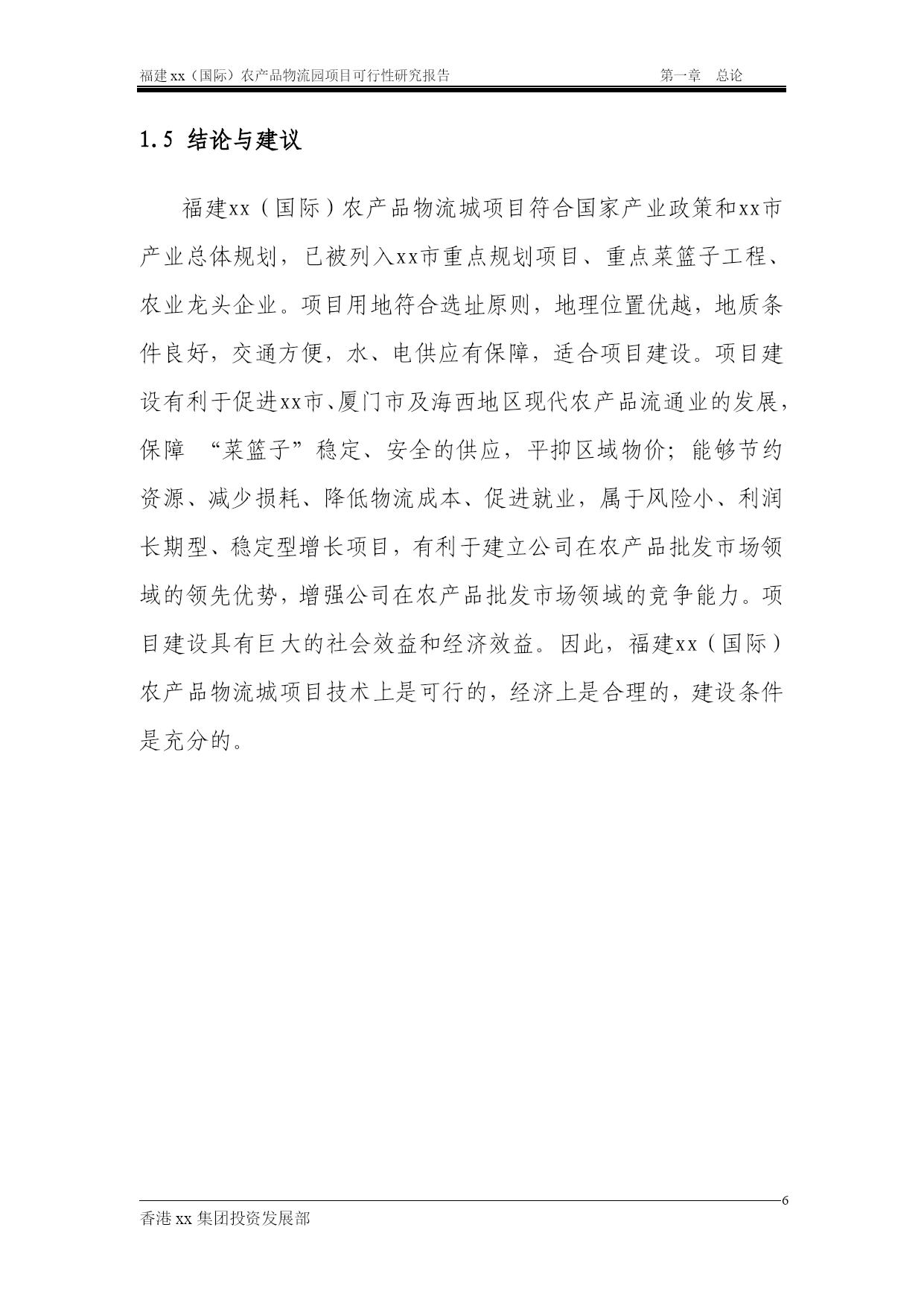 福建 xx（国际）农产品物流园项目可行性研究报告　第一章　总论

1.5 结论与建议

福建xx（国际）农产品物流城项目符合国家产业政策和xx市产业总体规划，已被列入xx市重点规划项目、重点菜篮子工程、农业龙头企业。项目用地符合选址原则，地理位置优越，地质条件良好，交通方便，水、电供应有保障，适合项目建设。项目建设有利于促进xx市、厦门市及海西地区现代农产品流通业的发展，保障 “菜篮子”稳定、安全的供应，平抑区域物价；能够节约资源、减少损耗、降低物流成本、促进就业，属于风险小、利润长期型、稳定型增长项目，有利于建立公司在农产品批发市场领域的领先优势，增强公司在农产品批发市场领域的竞争能力。项目建设具有巨大的社会效益和经济效益。因此，福建xx（国际）农产品物流城项目技术上是可行的，经济上是合理的，建设条件是充分的。

6

香港 xx 集团投资发展部